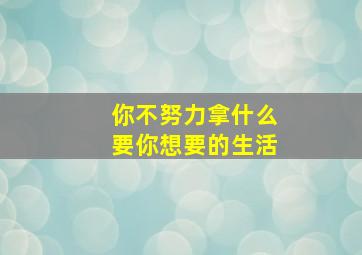 你不努力拿什么
要你想要的生活